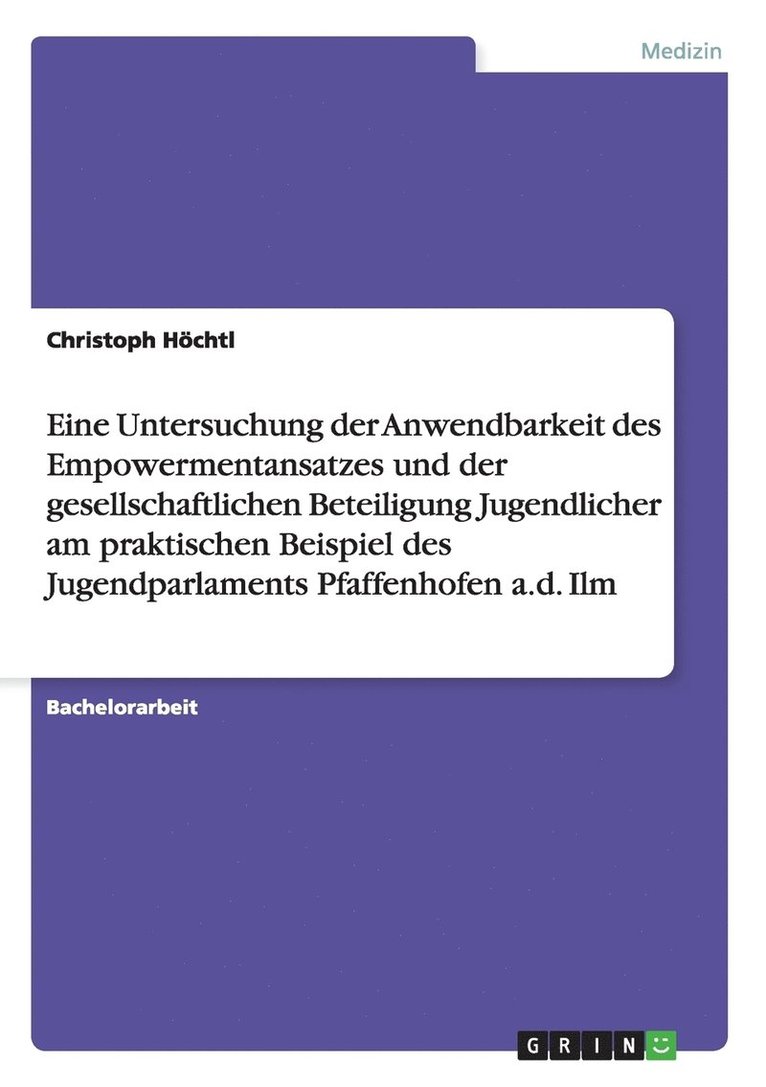 Medizin

Christoph Höchtl

Eine Untersuchung der Anwendbarkeit des Empowermentansatzes und der gesellschaftlichen Beteiligung Jugendlicher am praktischen Beispiel des Jugendparlaments Pfaffenhofen a.d. Ilm

Bachelorarbeit

GRIN